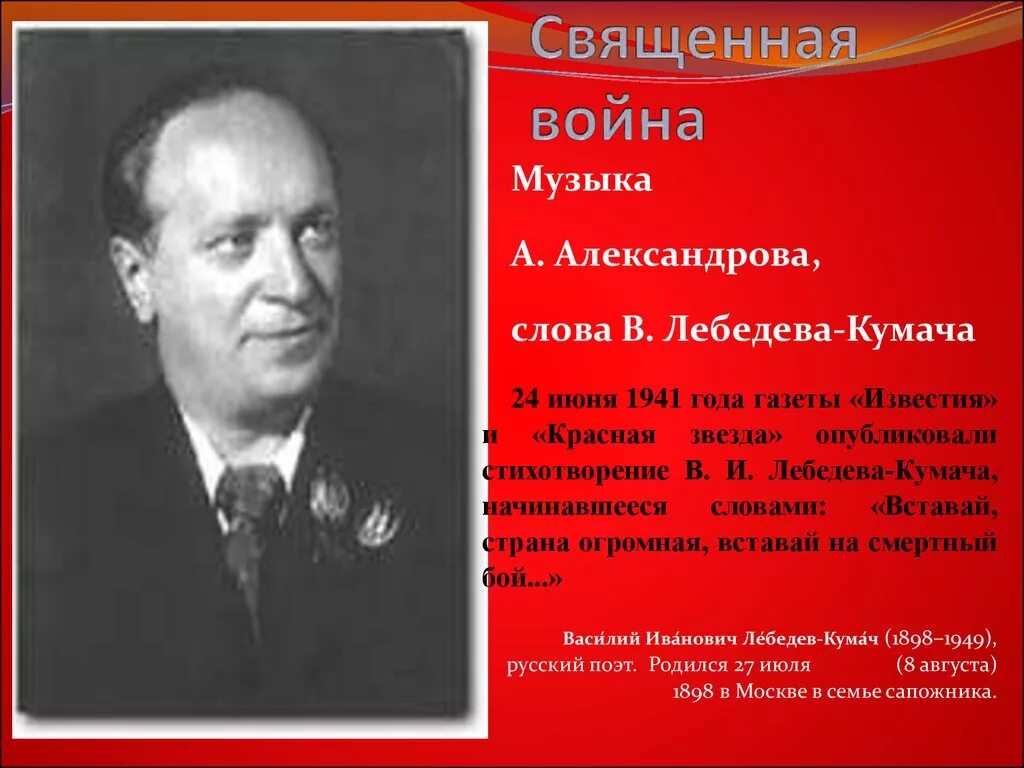 Священная война

Музыка

А. Александрова,

слова В. Лебедева-Кумача

24 июня 1941 года газеты «Известия» и «Красная звезда» опубликовали стихотворение В. И. Лебедева-Кумача, начинавшееся словами: «Вставай, страна огромная, вставай на смертный бой...»

Васи́лий Ива́нович Ле́бедев-Кума́ч (1898–1949), русский поэт. Родился 27 июля (8 августа) 1898 в Москве в семье сапожника.